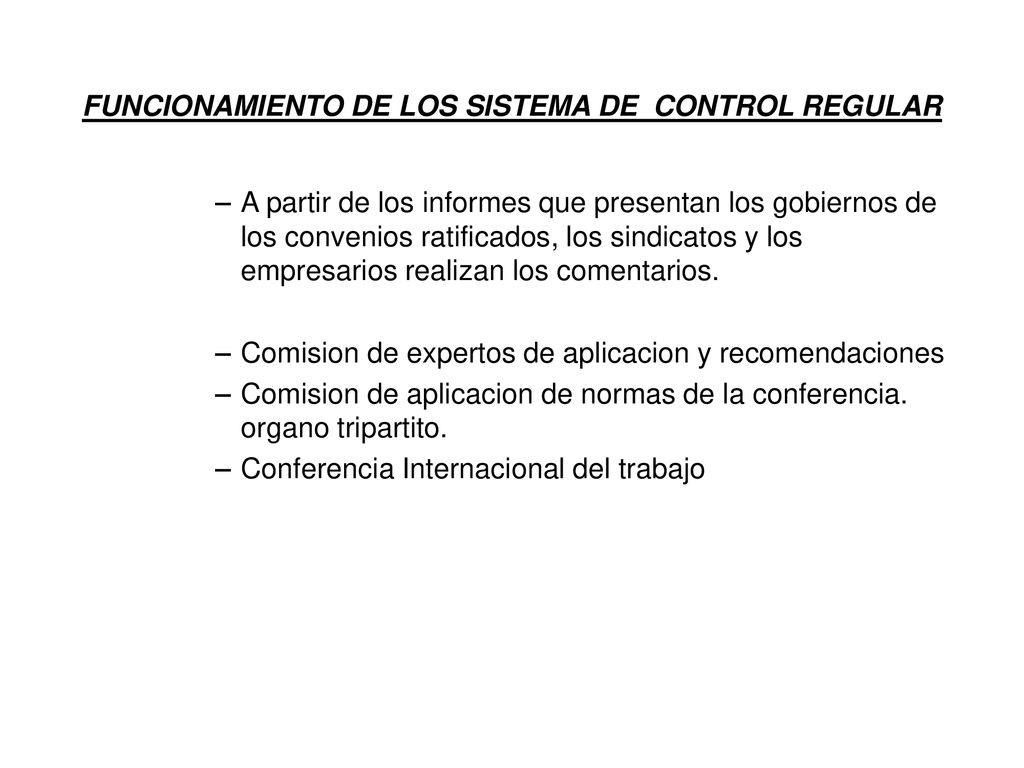 FUNCIONAMIENTO DE LOS SISTEMA DE CONTROL REGULAR

– A partir de los informes que presentan los gobiernos de los convenios ratificados, los sindicatos y los empresarios realizan los comentarios.

– Comision de expertos de aplicacion y recomendaciones
– Comision de aplicacion de normas de la conferencia. organo tripartito.
– Conferencia Internacional del trabajo